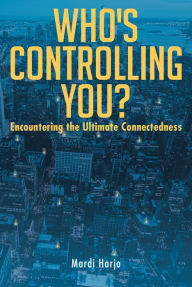 WHO'S CONTROLLING YOU?

Encountering the Ultimate Connectedness

Mardi Harjo